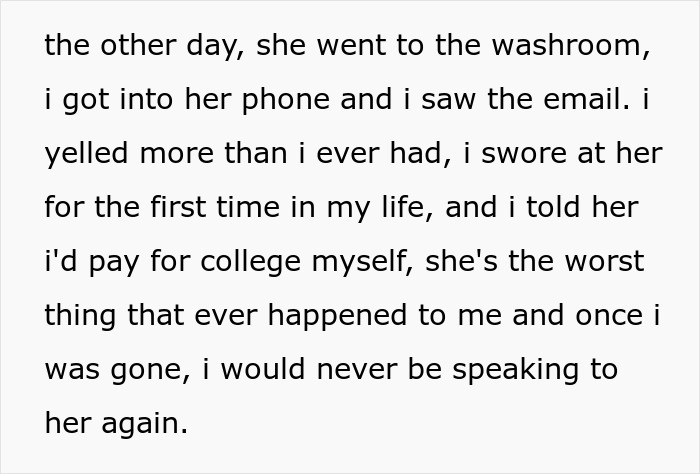 the other day, she went to the washroom, i got into her phone and i saw the email. i yelled more than i ever had, i swore at her for the first time in my life, and i told her i'd pay for college myself, she's the worst thing that ever happened to me and once i was gone, i would never be speaking to her again.